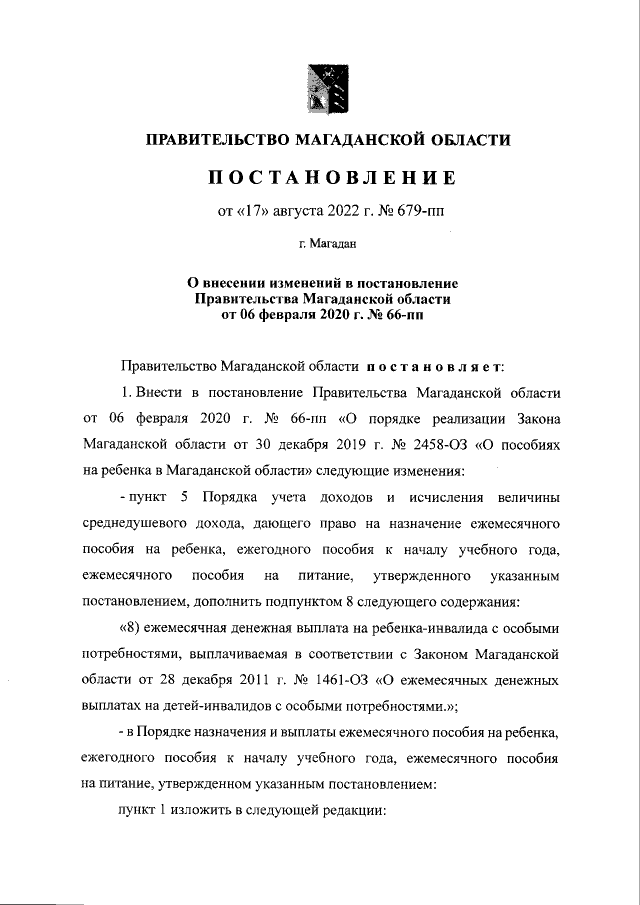 ПРАВИТЕЛЬСТВО МАГАДАНСКОЙ ОБЛАСТИ

ПОСТАНОВЛЕНИЕ

от «17» августа 2022 г. № 679-пп

г. Магадан

О внесении изменений в постановление Правительства Магаданской области от 06 февраля 2020 г. № 66-пп

Правительство Магаданской области постановляет:

1. Внести в постановление Правительства Магаданской области от 06 февраля 2020 г. № 66-пп «О порядке реализации Закона Магаданской области от 30 декабря 2019 г. № 2458-ОЗ «О пособиях на ребенка в Магаданской области» следующие изменения:

- пункт 5 Порядка учета доходов и исчисления величины среднедушевого дохода, дающего право на назначение ежемесячного пособия на ребенка, ежегодного пособия к началу учебного года, ежемесячного пособия на питание, утвержденного указанным постановлением, дополнить подпунктом 8 следующего содержания:

«8) ежемесячная денежная выплата на ребенка-инвалида с особыми потребностями, выплачиваемая в соответствии с Законом Магаданской области от 28 декабря 2011 г. № 1461-ОЗ «О ежемесячных денежных выплатах на детей-инвалидов с особыми потребностями.»;

- в Порядке назначения и выплаты ежемесячного пособия на ребенка, ежегодного пособия к началу учебного года, ежемесячного пособия на питание, утвержденном указанным постановлением:

пункт 1 изложить в следующей редакции: